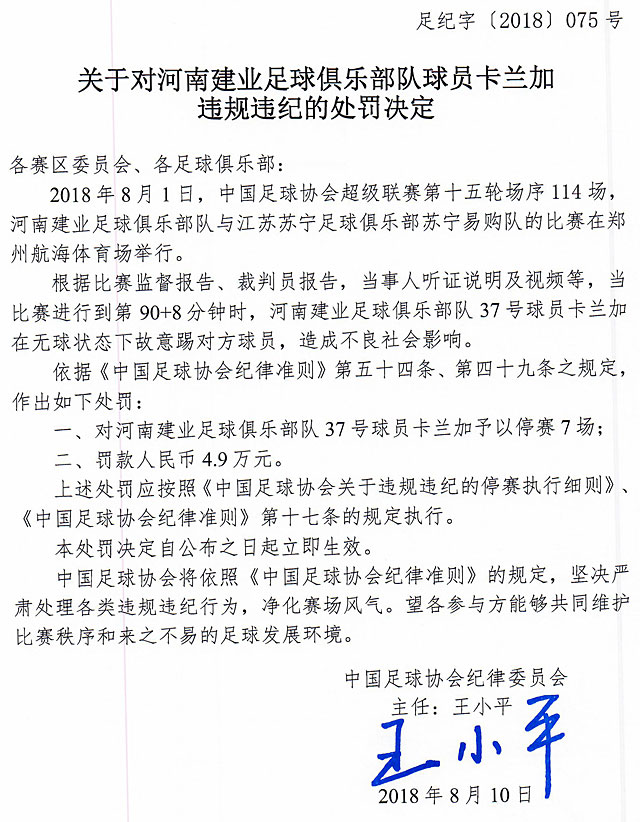 足纪字〔2018〕075 号

关于对河南建业足球俱乐部队球员卡兰加违规违纪的处罚决定

各赛区委员会、各足球俱乐部：

2018 年 8 月 1 日，中国足球协会超级联赛第十五轮场序 114 场，河南建业足球俱乐部队与江苏苏宁足球俱乐部苏宁易购队的比赛在郑州航海体育场举行。

根据比赛监督报告、裁判员报告，当事人听证说明及视频等，当比赛进行到第 90+8 分钟时，河南建业足球俱乐部队 37 号球员卡兰加在无球状态下故意踢对方球员，造成不良社会影响。

依据《中国足球协会纪律准则》第五十四条、第四十九条之规定，作出如下处罚：

一、对河南建业足球俱乐部队 37 号球员卡兰加予以停赛 7 场；

二、罚款人民币 4.9 万元。

上述处罚应按照《中国足球协会关于违规违纪的停赛执行细则》、《中国足球协会纪律准则》第十七条的规定执行。

本处罚决定自公布之日起立即生效。

中国足球协会将依照《中国足球协会纪律准则》的规定，坚决严肃处理各类违规违纪行为，净化赛场风气。望各参与方能够共同维护比赛秩序和来之不易的足球发展环境。

中国足球协会纪律委员会
主任：王小平
王小平
2018 年 8 月 10 日